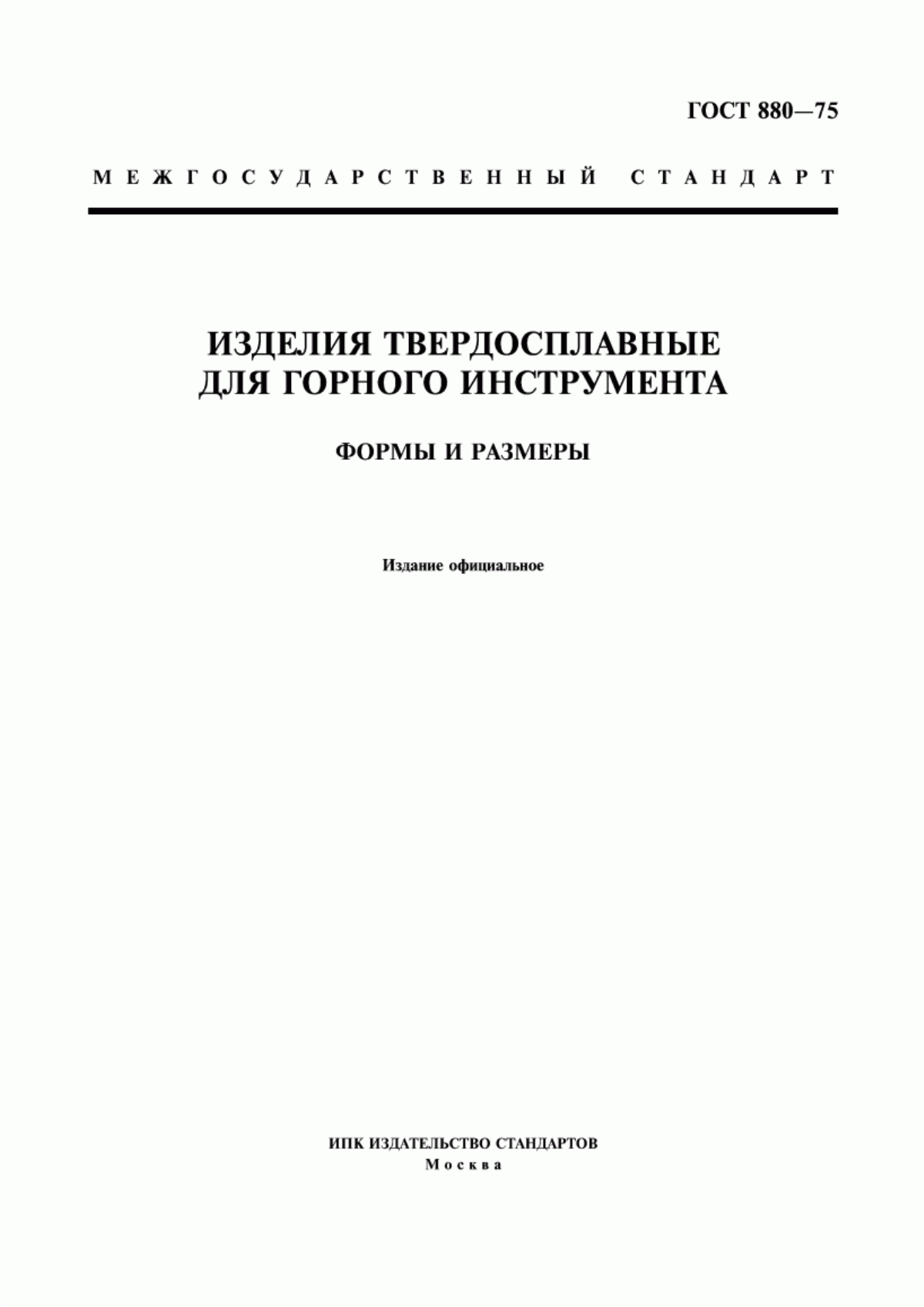 ГОСТ 880—75

МЕЖГОСУДАРСТВЕННЫЙ СТАНДАРТ

ИЗДЕЛИЯ ТВЕРДОСПЛАВНЫЕ ДЛЯ ГОРНОГО ИНСТРУМЕНТА

ФОРМЫ И РАЗМЕРЫ

Издание официальное

ИПК ИЗДАТЕЛЬСТВО СТАНДАРТОВ
Москва